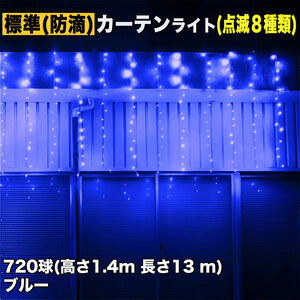 標準(防滴) カーテンライト(点滅8種類)

720球(高さ1.4m 長さ13 m)
ブルー